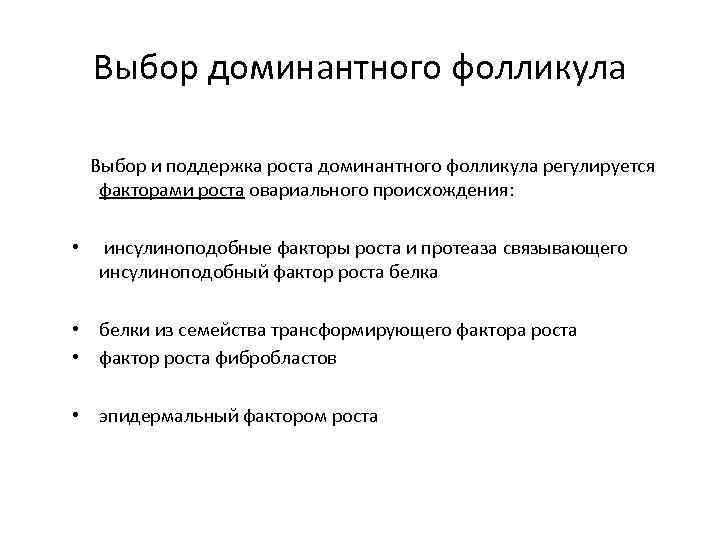 Выбор доминантного фолликула

Выбор и поддержка роста доминантного фолликула регулируется факторами роста овариального происхождения:

• инсулиноподобные факторы роста и протеаза связывающего инсулиноподобный фактор роста белка

• белки из семейства трансформирующего фактора роста
• фактор роста фибробластов

• эпидермальный фактором роста